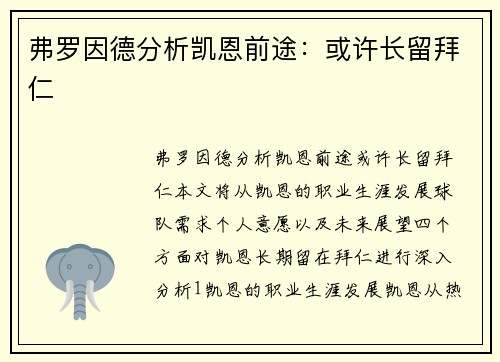 弗罗因德分析凯恩前途：或许长留拜仁

弗罗因德分析凯恩前途或许长留拜仁本文将从凯恩的职业生涯发展球队需求个人意愿以及未来展望四个方面对凯恩长期留在拜仁进行深入分析1凯恩的职业生涯发展凯恩从热